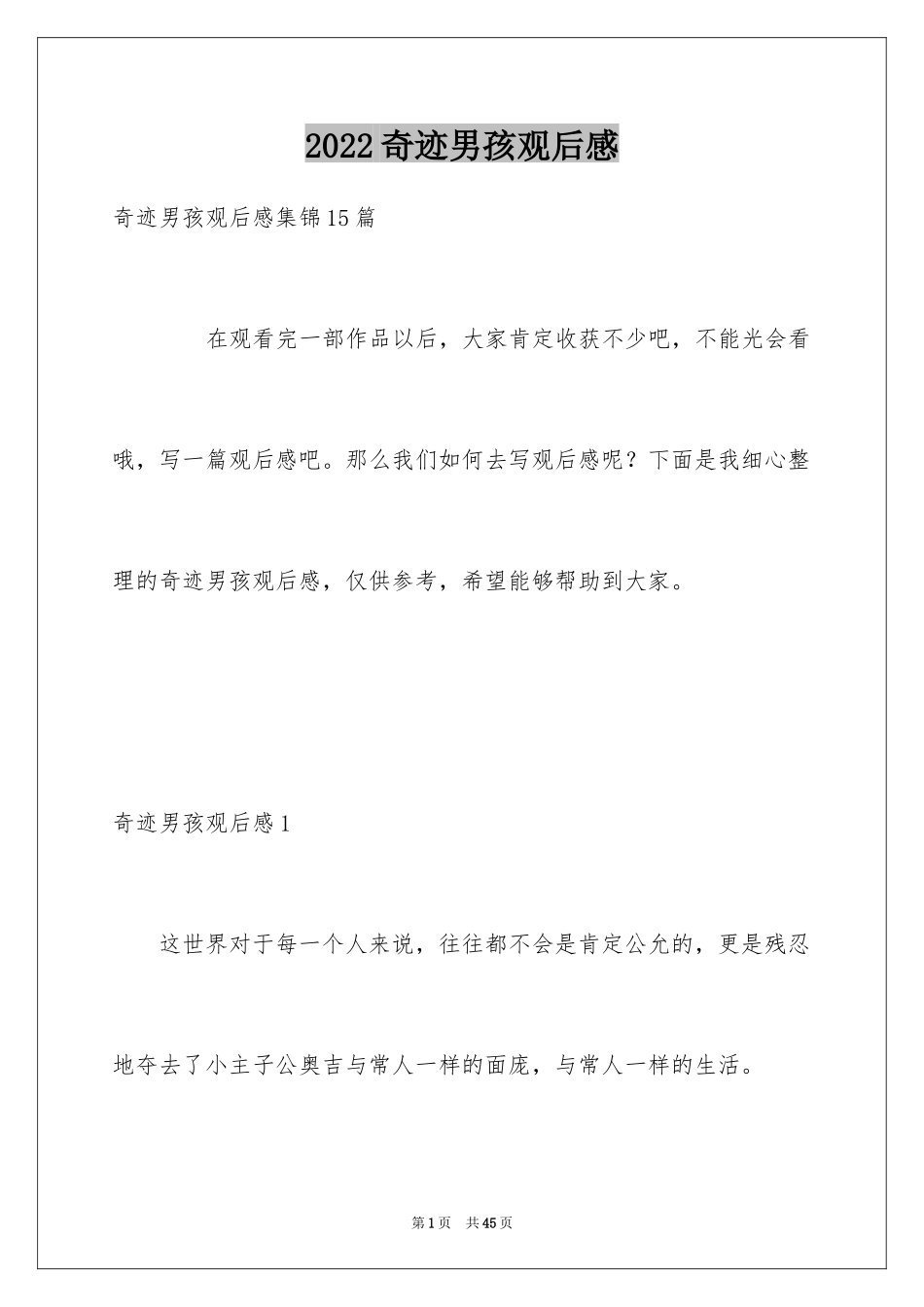 2022奇迹男孩观后感

奇迹男孩观后感集锦15篇

在观看完一部作品以后，大家肯定收获不少吧，不能光会看哦，写一篇观后感吧。那么我们如何去写观后感呢？下面是我细心整理的奇迹男孩观后感，仅供参考，希望能够帮助到大家。

奇迹男孩观后感1

这世界对于每一个人来说，往往都不会是肯定公允的，更是残忍地夺去了小主子公奥吉与常人一样的面庞，与常人一样的生活。

第1页 共45页